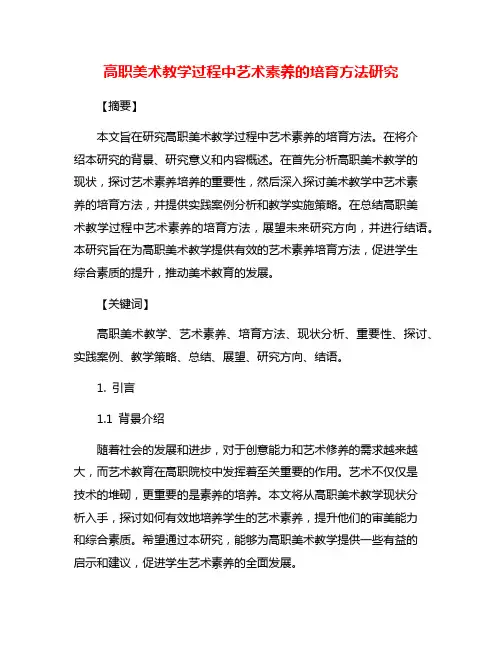 高职美术教学过程中艺术素养的培育方法研究

【摘要】

本文旨在研究高职美术教学过程中艺术素养的培育方法。在将介绍本研究的背景、研究意义和内容概述。在首先分析高职美术教学的现状，探讨艺术素养培养的重要性，然后深入探讨美术教学中艺术素养的培育方法，并提供实践案例分析和教学实施策略。在总结高职美术教学过程中艺术素养的培育方法，展望未来研究方向，并进行结语。本研究旨在为高职美术教学提供有效的艺术素养培育方法，促进学生综合素质的提升，推动美术教育的发展。

【关键词】

高职美术教学、艺术素养、培育方法、现状分析、重要性、探讨、实践案例、教学策略、总结、展望、研究方向、结语。

1. 引言

1.1 背景介绍

随着社会的发展和进步，对于创意能力和艺术修养的需求越来越大，而艺术教育在高职院校中发挥着至关重要的作用。艺术不仅仅是技术的堆砌，更重要的是素养的培养。本文将从高职美术教学现状分析入手，探讨如何有效地培养学生的艺术素养，提升他们的审美能力和综合素质。希望通过本研究，能够为高职美术教学提供一些有益的启示和建议，促进学生艺术素养的全面发展。